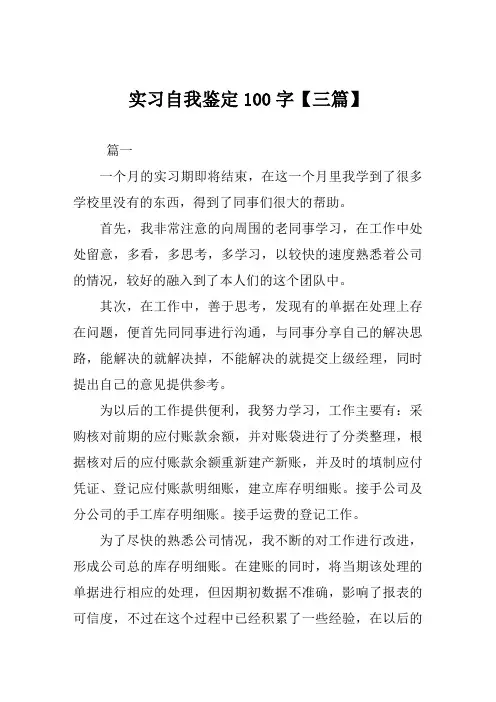 实习自我鉴定 100 字【三篇】

篇一

一个月的实习期即将结束，在这一个月里我学到了很多学校里没有的东西，得到了同事们很大的帮助。

首先，我非常注意的向周围的老同事学习，在工作中处处留意，多看，多思考，多学习，以较快的速度熟悉着公司的情况，较好的融入到了本人们的这个团队中。

其次，在工作中，善于思考，发现有的单据在处理上存在问题，便首先同同事进行沟通，与同事分享自己的解决思路，能解决的就解决掉，不能解决的就提交上级经理，同时提出自己的意见提供参考。

为以后的工作提供便利，我努力学习，工作主要有：采购核对前期的应付账款余额，并对账袋进行了分类整理，根据核对后的应付账款余额重新建产新账，并及时的填制应付凭证、登记应付账款明细账，建立库存明细账。接手公司及分公司的手工库存明细账。接手运费的登记工作。

为了尽快的熟悉公司情况，我不断的对工作进行改进，形成公司总的库存明细账。在建账的同时，将当期该处理的单据进行相应的处理，但因期初数据不准确，影响了报表的可信度，不过在这个过程中已经积累了一些经验，在以后的